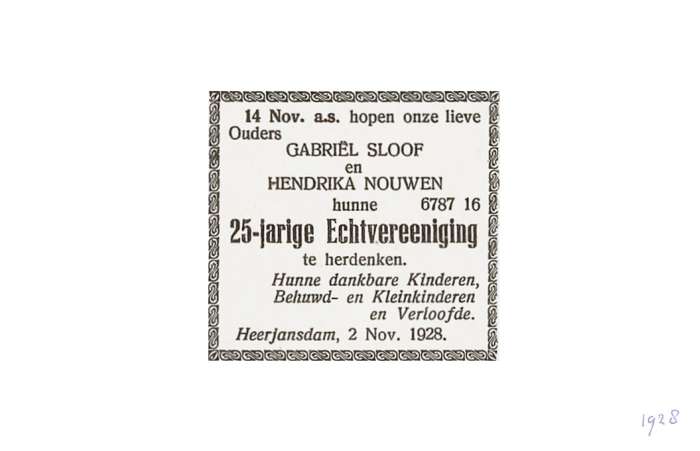 14 Nov. a.s. hopen onze lieve Ouders

GABRIËL SLOOF
en
HENDRIKA NOUWEN

hunne 6787 16

25-jarige Echtvereeniging

te herdenken.

Hunne dankbare Kinderen,
Behuwd- en Kleinkinderen
en Verloofde.

Heerjansdam, 2 Nov. 1928.

1928